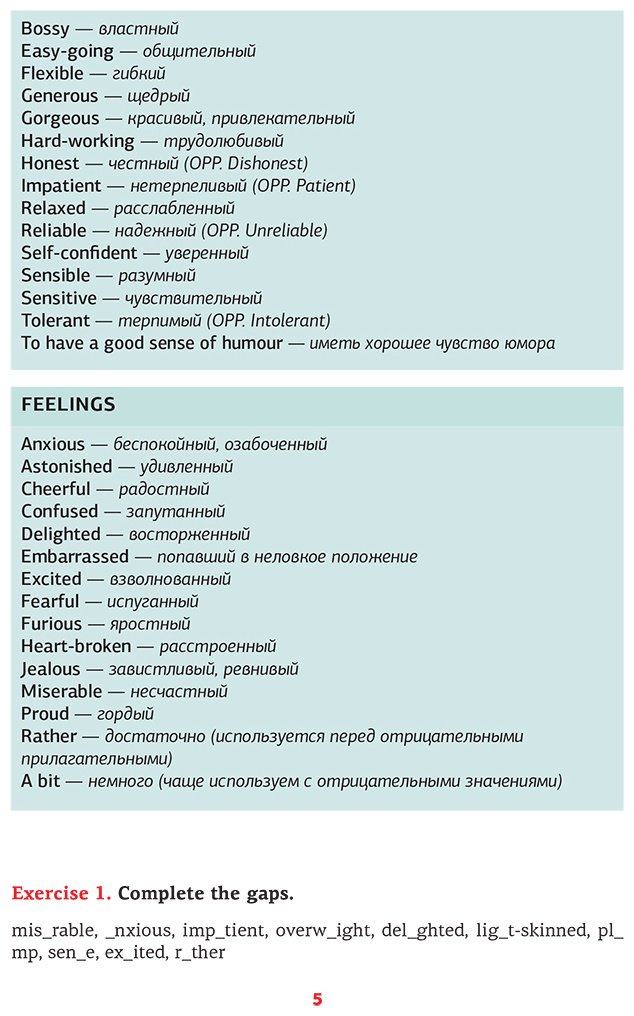 Bossy — властный
Easy-going — общительный
Flexible — гибкий
Generous — щедрый
Gorgeous — красивый, привлекательный
Hard-working — трудолюбивый
Honest — честный (OPP. Dishonest)
Impatient — нетерпеливый (OPP. Patient)
Relaxed — расслабленный
Reliable — надежный (OPP. Unreliable)
Self-confident — уверенный
Sensible — разумный
Sensitive — чувствительный
Tolerant — терпимый (OPP. Intolerant)
To have a good sense of humour — иметь хорошее чувство юмора

FEELINGS

Anxious — беспокойный, озабоченный
Astonished — удивленный
Cheerful — радостный
Confused — запутанный
Delighted — восторженный
Embarrassed — попавший в неловкое положение
Excited — взволнованный
Fearful — испуганный
Furious — яростный
Heart-broken — расстроенный
Jealous — завистливый, ревнивый
Miserable — несчастный
Proud — гордый
Rather — достаточно (используется перед отрицательными прилагательными)
A bit — немного (чаще используем с отрицательными значениями)

Exercise 1. Complete the gaps.

mis_rable, _nxious, imp_tient, overw_ight, del_ghted, lig_t-skinned, pl_mp, sen_e, ex_ited, r_ther

5